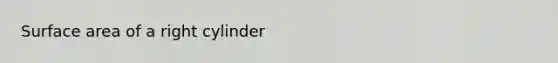 Surface area of a right cylinder